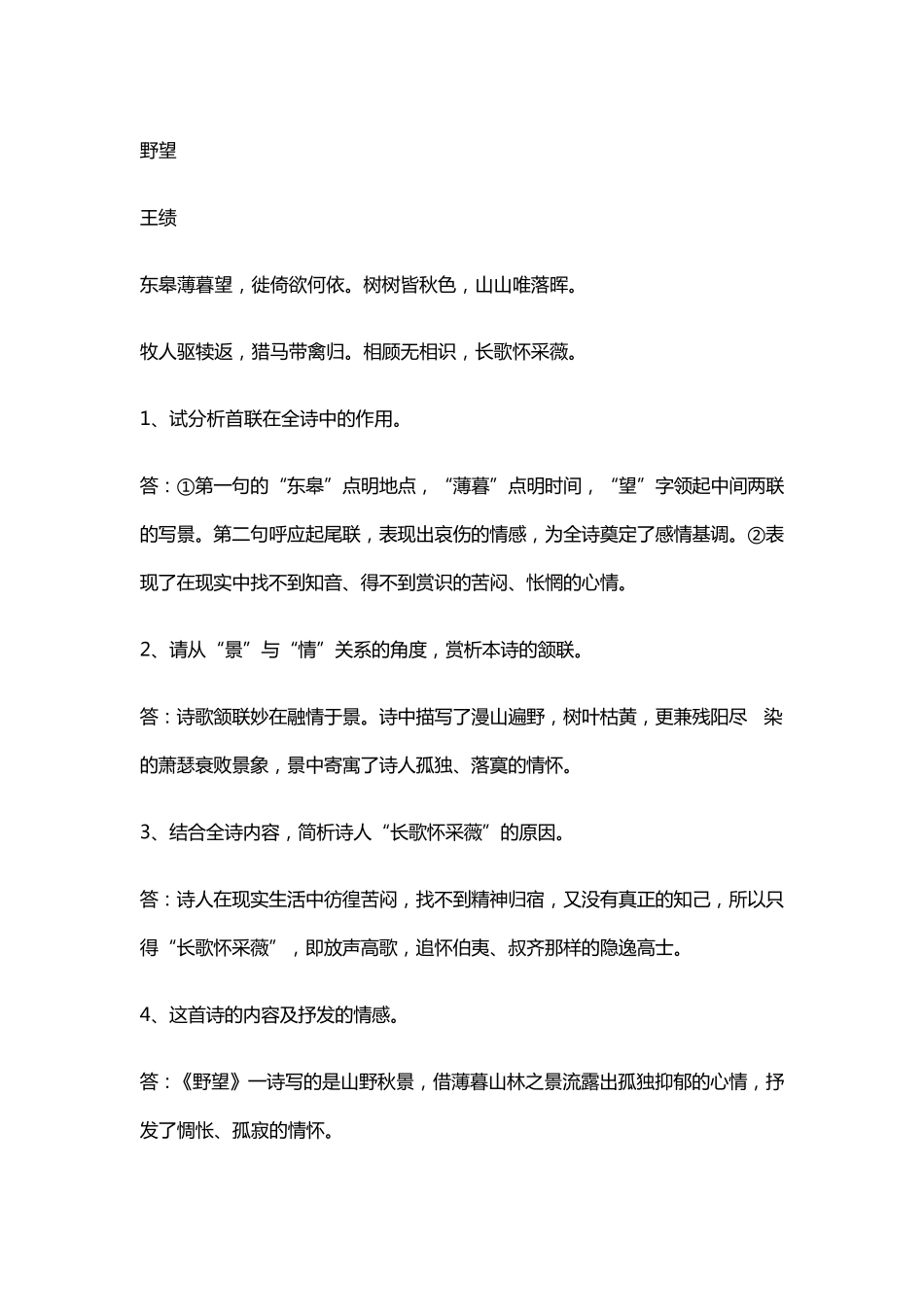 野望

王绩

东皋薄暮望，徙倚欲何依。树树皆秋色，山山唯落晖。

牧人驱犊返，猎马带禽归。相顾无相识，长歌怀采薇。

1、试分析首联在全诗中的作用。

答：①第一句的“东皋”点明地点，“薄暮”点明时间，“望”字领起中间两联的写景。第二句呼应起尾联，表现出哀伤的情感，为全诗奠定了感情基调。②表现了在现实中找不到知音、得不到赏识的苦闷、怅惘的心情。

2、请从“景”与“情”关系的角度，赏析本诗的颔联。

答：诗歌颔联妙在融情于景。诗中描写了漫山遍野，树叶枯黄，更兼残阳尽 染的萧瑟衰败景象，景中寄寓了诗人孤独、落寞的情怀。

3、结合全诗内容，简析诗人“长歌怀采薇”的原因。

答：诗人在现实生活中彷徨苦闷，找不到精神归宿，又没有真正的知己，所以只得“长歌怀采薇”，即放声高歌，追怀伯夷、叔齐那样的隐逸高士。

4、这首诗的内容及抒发的情感。

答：《野望》一诗写的是山野秋景，借薄暮山林之景流露出孤独抑郁的心情，抒发了惆怅、孤寂的情怀。